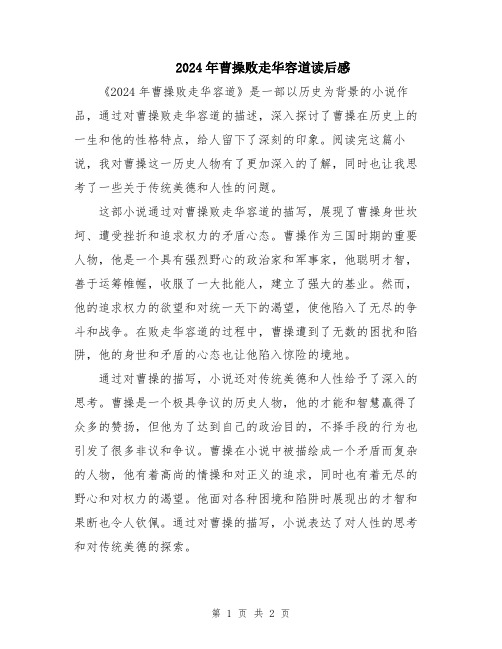 2024年曹操败走华容道读后感

《2024年曹操败走华容道》是一部以历史为背景的小说作品，通过对曹操败走华容道的描述，深入探讨了曹操在历史上的一生和他的性格特点，给人留下了深刻的印象。阅读完这篇小说，我对曹操这一历史人物有了更加深入的了解，同时也让我思考了一些关于传统美德和人性的问题。

这部小说通过对曹操败走华容道的描写，展现了曹操身世坎坷、遭受挫折和追求权力的矛盾心态。曹操作为三国时期的重要人物，他是一个具有强烈野心的政治家和军事家，他聪明才智，善于运筹帷幄，收服了一大批能人，建立了强大的基业。然而，他的追求权力的欲望和对统一天下的渴望，使他陷入了无尽的争斗和战争。在败走华容道的过程中，曹操遭到了无数的困扰和陷阱，他的身世和矛盾的心态也让他陷入惊险的境地。

通过对曹操的描写，小说还对传统美德和人性给予了深入的思考。曹操是一个极具争议的历史人物，他的才能和智慧赢得了众多的赞扬，但他为了达到自己的政治目的，不择手段的行为也引发了很多非议和争议。曹操在小说中被描绘成一个矛盾而复杂的人物，他有着高尚的情操和对正义的追求，同时也有着无尽的野心和对权力的渴望。他面对各种困境和陷阱时展现出的才智和果断也令人钦佩。通过对曹操的描写，小说表达了对人性的思考和对传统美德的探索。

第 1 页 共 2 页